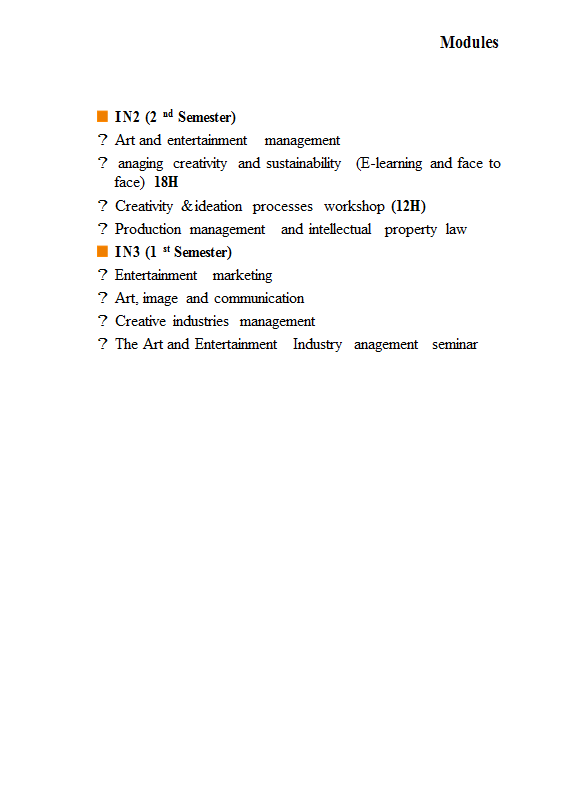 Modules

■ IN2 (2 nd Semester)

? Art and entertainment management

? anaging creativity and sustainability (E-learning and face to face) 18H

? Creativity & ideation processes workshop (12H)

? Production management and intellectual property law

■ IN3 (1 st Semester)

? Entertainment marketing

? Art, image and communication

? Creative industries management

? The Art and Entertainment Industry anagement seminar